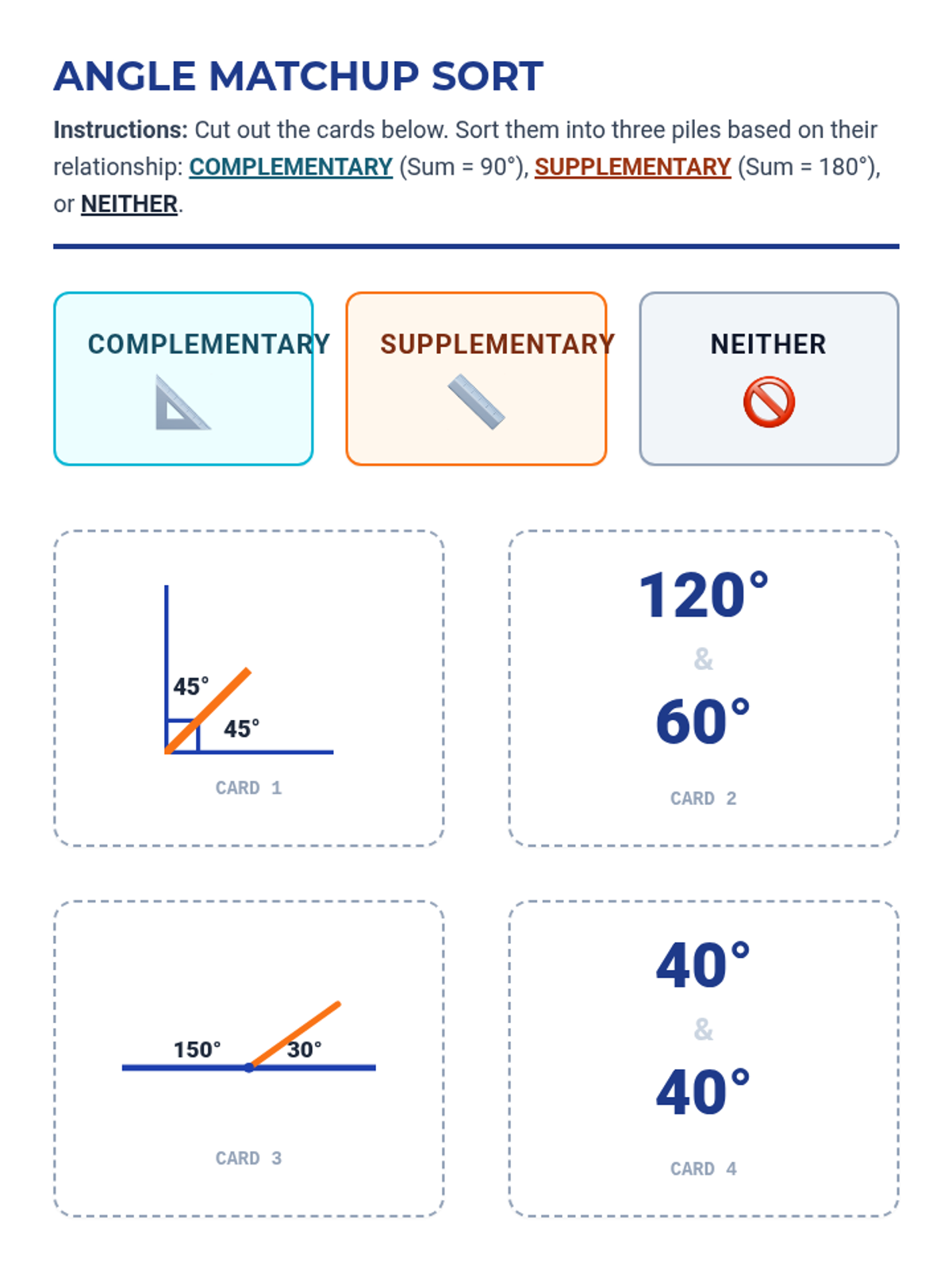 ANGLE MATCHUP SORT

Instructions: Cut out the cards below. Sort them into three piles based on their relationship: COMPLEMENTARY (Sum = 90°), SUPPLEMENTARY (Sum = 180°), or NEITHER.

COMPLEMENTARY

SUPPLEMENTARY

NEITHER

45°
45°
CARD 1

120°
&
60°
CARD 2

150°
30°
CARD 3

40°
&
40°
CARD 4